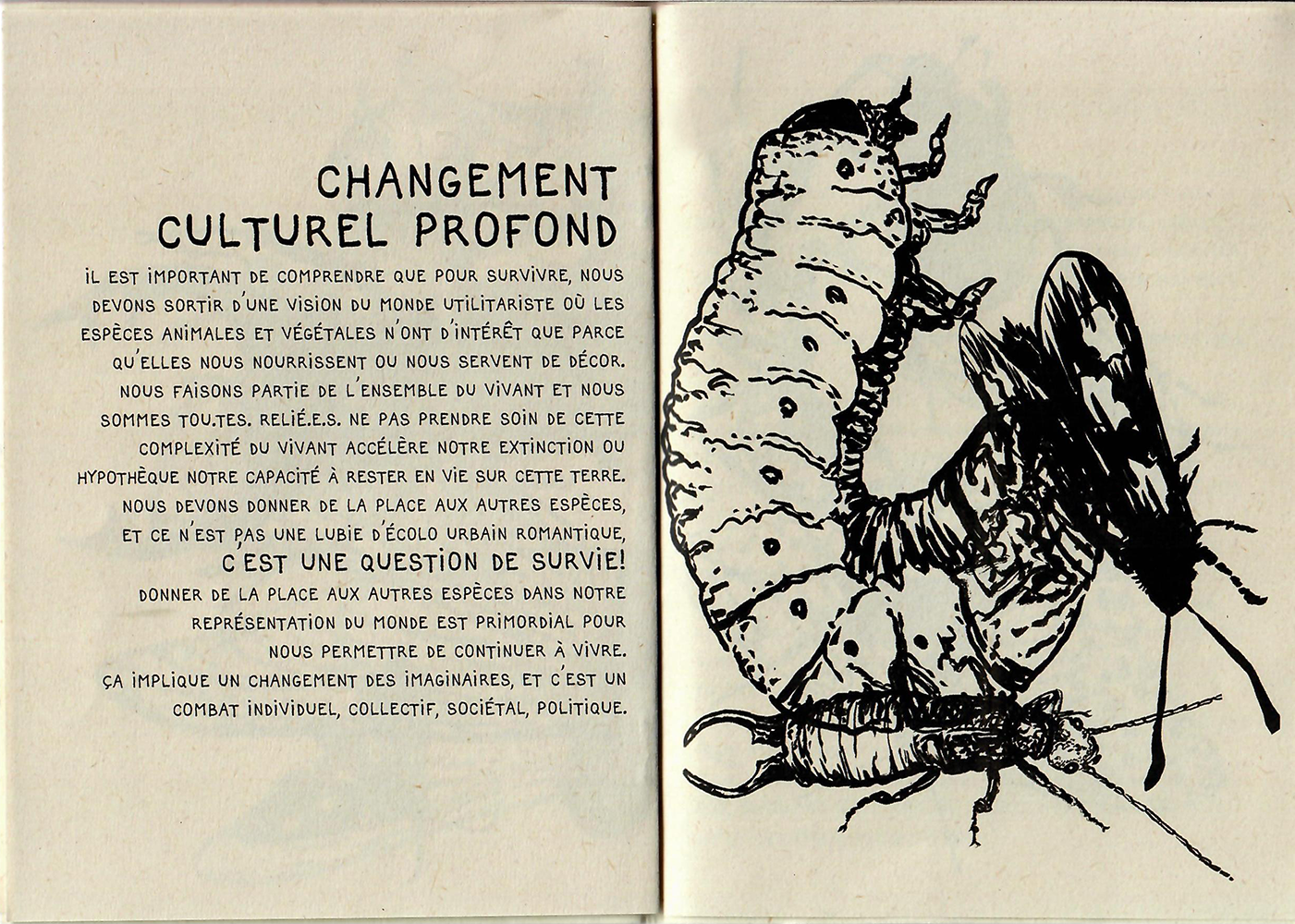 CHANGEMENT CULTUREL PROFOND

IL EST IMPORTANT DE COMPRENDRE QUE POUR SURVIVRE, NOUS DEVONS SORTIR D'UNE VISION DU MONDE UTILITARISTE OÙ LES ESPÈCES ANIMALES ET VÉGÉTALES N'ONT D'INTÉRÊT QUE PARCE QU'ELLES NOUS NOURRISSENT OU NOUS SERVENT DE DÉCOR. NOUS FAISONS PARTIE DE L'ENSEMBLE DU VIVANT ET NOUS SOMMES TOU.TES. RELIÉ.E.S. NE PAS PRENDRE SOIN DE CETTE COMPLEXITÉ DU VIVANT ACCÉLÈRE NOTRE EXTINCTION OU HYPOTHÈQUE NOTRE CAPACITÉ À RESTER EN VIE SUR CETTE TERRE. NOUS DEVONS DONNER DE LA PLACE AUX AUTRES ESPÈCES, ET CE N'EST PAS UNE LUBIE D'ÉCOLO URBAIN ROMANTIQUE, C'EST UNE QUESTION DE SURVIE!
DONNER DE LA PLACE AUX AUTRES ESPÈCES DANS NOTRE REPRÉSENTATION DU MONDE EST PRIMORDIAL POUR NOUS PERMETTRE DE CONTINUER À VIVRE.
ÇA IMPLIQUE UN CHANGEMENT DES IMAGINAIRES, ET C'EST UN COMBAT INDIVIDUEL, COLLECTIF, SOCIÉTAL, POLITIQUE.